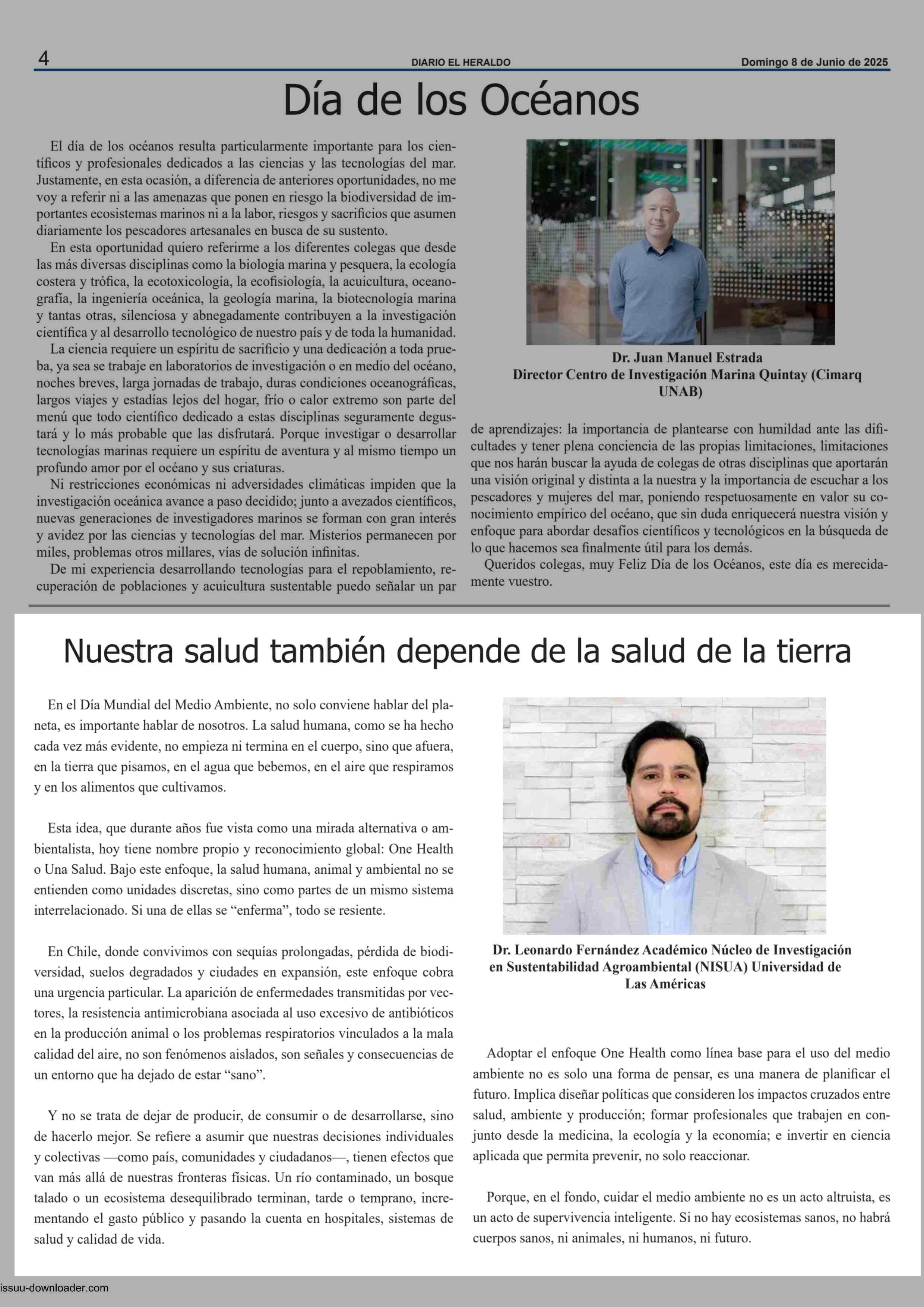 4 DIARIO EL HERALDO Domingo 8 de Junio de 2025

Día de los Océanos

El día de los océanos resulta particularmente importante para los científicos y profesionales dedicados a las ciencias y las tecnologías del mar. Justamente, en esta ocasión, a diferencia de anteriores oportunidades, no me voy a referir ni a las amenazas que ponen en riesgo la biodiversidad de importantes ecosistemas marinos ni a la labor, riesgos y sacrificios que asumen diariamente los pescadores artesanales en busca de su sustento.

En esta oportunidad quiero referirme a los diferentes colegas que desde las más diversas disciplinas como la biología marina y pesquera, la ecología costera y trófica, la ecotoxicología, la ecofisiología, la acuicultura, oceanografía, la ingeniería oceánica, la geología marina, la biotecnología marina y tantas otras, silenciosa y abnegadamente contribuyen a la investigación científica y al desarrollo tecnológico de nuestro país y de toda la humanidad.

La ciencia requiere un espíritu de sacrificio y una dedicación a toda prueba, ya sea se trabaje en laboratorios de investigación o en medio del océano, noches breves, larga jornadas de trabajo, duras condiciones oceanográficas, largos viajes y estadías lejos del hogar, frío o calor extremo son parte del menú que todo científico dedicado a estas disciplinas seguramente degustará y lo más probable que las disfrutará. Porque investigar o desarrollar tecnologías marinas requiere un espíritu de aventura y al mismo tiempo un profundo amor por el océano y sus criaturas.

Ni restricciones económicas ni adversidades climáticas impiden que la investigación oceánica avance a paso decidido; junto a avezados científicos, nuevas generaciones de investigadores marinos se forman con gran interés y avidez por las ciencias y tecnologías del mar. Misterios permanecen por miles, problemas otros millares, vías de solución infinitas.

De mi experiencia desarrollando tecnologías para el repoblamiento, recuperación de poblaciones y acuicultura sustentable puedo señalar un par

Dr. Juan Manuel Estrada
Director Centro de Investigación Marina Quintay (Cimarq UNAB)

de aprendizajes: la importancia de plantearse con humildad ante las dificultades y tener plena conciencia de las propias limitaciones, limitaciones que nos harán buscar la ayuda de colegas de otras disciplinas que aportarán una visión original y distinta a la nuestra y la importancia de escuchar a los pescadores y mujeres del mar, poniendo respetuosamente en valor su conocimiento empírico del océano, que sin duda enriquecerá nuestra visión y enfoque para abordar desafíos científicos y tecnológicos en la búsqueda de lo que hacemos sea finalmente útil para los demás.

Queridos colegas, muy Feliz Día de los Océanos, este día es merecidamente vuestro.

Nuestra salud también depende de la salud de la tierra

En el Día Mundial del Medio Ambiente, no solo conviene hablar del planeta, es importante hablar de nosotros. La salud humana, como se ha hecho cada vez más evidente, no empieza ni termina en el cuerpo, sino que afuera, en la tierra que pisamos, en el agua que bebemos, en el aire que respiramos y en los alimentos que cultivamos.

Esta idea, que durante años fue vista como una mirada alternativa o ambientalista, hoy tiene nombre propio y reconocimiento global: One Health o Una Salud. Bajo este enfoque, la salud humana, animal y ambiental no se entienden como unidades discretas, sino como partes de un mismo sistema interrelacionado. Si una de ellas se “enferma”, todo se resiente.

En Chile, donde convivimos con sequías prolongadas, pérdida de biodiversidad, suelos degradados y ciudades en expansión, este enfoque cobra una urgencia particular. La aparición de enfermedades transmitidas por vectores, la resistencia antimicrobiana asociada al uso excesivo de antibióticos en la producción animal o los problemas respiratorios vinculados a la mala calidad del aire, no son fenómenos aislados, son señales y consecuencias de un entorno que ha dejado de estar “sano”.

Y no se trata de dejar de producir, de consumir o de desarrollarse, sino de hacerlo mejor. Se refiere a asumir que nuestras decisiones individuales y colectivas —como país, comunidades y ciudadanos—, tienen efectos que van más allá de nuestras fronteras físicas. Un río contaminado, un bosque talado o un ecosistema desequilibrado terminan, tarde o temprano, incrementando el gasto público y pasando la cuenta en hospitales, sistemas de salud y calidad de vida.

Dr. Leonardo Fernández Académico Núcleo de Investigación en Sustentabilidad Agroambiental (NISUA) Universidad de Las Américas

Adoptar el enfoque One Health como línea base para el uso del medio ambiente no es solo una forma de pensar, es una manera de planificar el futuro. Implica diseñar políticas que consideren los impactos cruzados entre salud, ambiente y producción; formar profesionales que trabajen en conjunto desde la medicina, la ecología y la economía; e invertir en ciencia aplicada que permita prevenir, no solo reaccionar.

Porque, en el fondo, cuidar el medio ambiente no es un acto altruista, es un acto de supervivencia inteligente. Si no hay ecosistemas sanos, no habrá cuerpos sanos, ni animales, ni humanos, ni futuro.

issuu-downloader.com